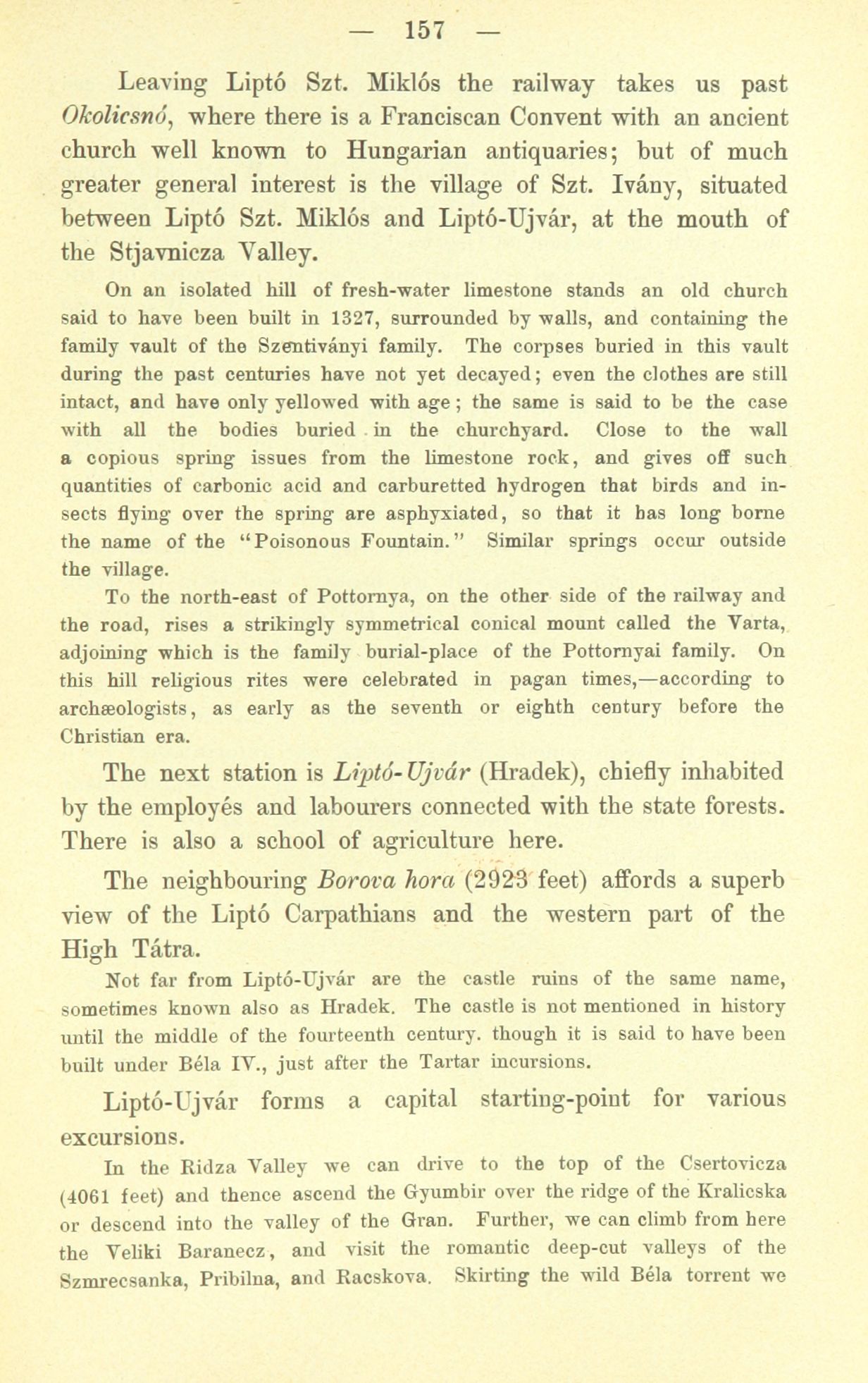 — 157 —

Leaving Liptó Szt. Miklós the railway takes us past Okolicsnó, where there is a Franciscan Convent with an ancient church well known to Hungarian antiquaries; but of much greater general interest is the village of Szt. Ivány, situated between Liptó Szt. Miklós and Liptó-Ujvár, at the mouth of the Stjavnicza Valley.

On an isolated hill of fresh-water limestone stands an old church said to have been built in 1327, surrounded by walls, and containing the family vault of the Szentiványi family. The corpses buried in this vault during the past centuries have not yet decayed; even the clothes are still intact, and have only yellowed with age; the same is said to be the case with all the bodies buried in the churchyard. Close to the wall a copious spring issues from the limestone rock, and gives off such quantities of carbonic acid and carburetted hydrogen that birds and insects flying over the spring are asphyxiated, so that it has long borne the name of the "Poisonous Fountain." Similar springs occur outside the village.

To the north-east of Pottornya, on the other side of the railway and the road, rises a strikingly symmetrical conical mount called the Varta, adjoining which is the family burial-place of the Pottornyai family. On this hill religious rites were celebrated in pagan times,—according to archæologists, as early as the seventh or eighth century before the Christian era.

The next station is Liptó-Ujvár (Hradek), chiefly inhabited by the employés and labourers connected with the state forests. There is also a school of agriculture here.

The neighbouring Borova hora (2923 feet) affords a superb view of the Liptó Carpathians and the western part of the High Tátra.

Not far from Liptó-Ujvár are the castle ruins of the same name, sometimes known also as Hradek. The castle is not mentioned in history until the middle of the fourteenth century. though it is said to have been built under Béla IV., just after the Tartar incursions.

Liptó-Ujvár forms a capital starting-point for various excursions.

In the Ridza Valley we can drive to the top of the Csertovicza (4061 feet) and thence ascend the Gyumbir over the ridge of the Kralicska or descend into the valley of the Gran. Further, we can climb from here the Veliki Baranecz, and visit the romantic deep-cut valleys of the Szmrecsanka, Pribilna, and Racskova. Skirting the wild Béla torrent we